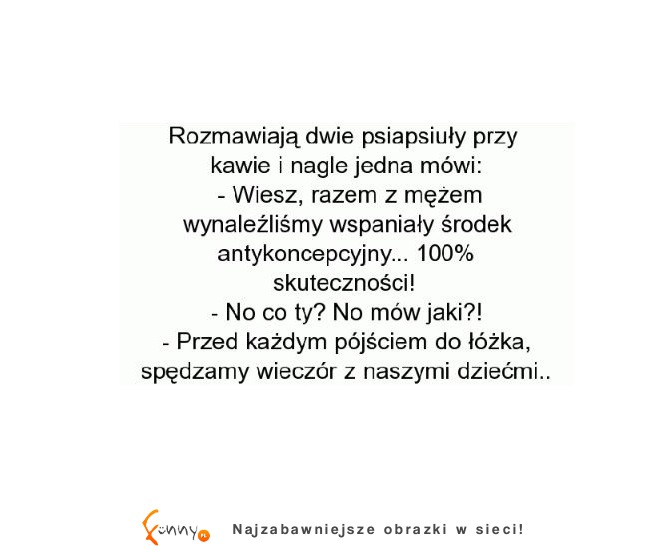 Rozmawiają dwie psiapsiuły przy kawie i nagle jedna mówi:
- Wiesz, razem z mężem wynaleźliśmy wspaniały środek antykoncepcyjny... 100% skuteczności!
- No co ty? No mów jaki?!
- Przed każdym pójściem do łóżka, spędzamy wieczór z naszymi dziećmi..

Funny.pl Najzabawniejsze obrazki w sieci!